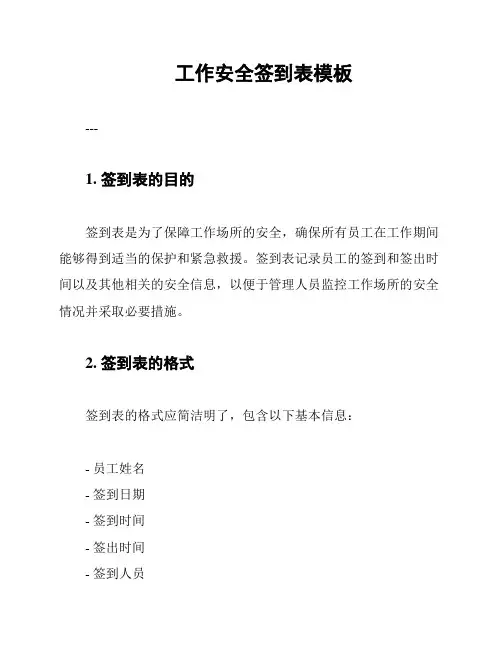 工作安全签到表模板

---

1. 签到表的目的

签到表是为了保障工作场所的安全，确保所有员工在工作期间能够得到适当的保护和紧急救援。签到表记录员工的签到和签出时间以及其他相关的安全信息，以便于管理人员监控工作场所的安全情况并采取必要措施。

2. 签到表的格式

签到表的格式应简洁明了，包含以下基本信息：

- 员工姓名
- 签到日期
- 签到时间
- 签出时间
- 签到人员